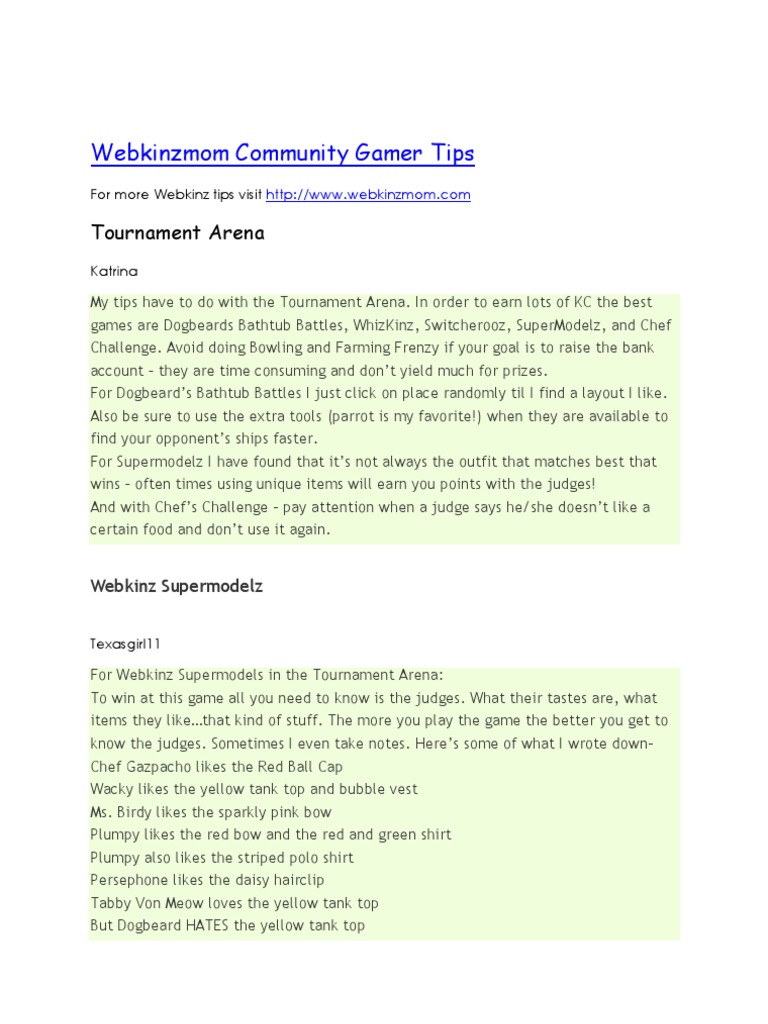 Webkinzmom Community Gamer Tips

For more Webkinz tips visit http://www.webkinzmom.com

Tournament Arena

Katrina

My tips have to do with the Tournament Arena. In order to earn lots of KC the best games are Dogbeards Bathtub Battles, WhizKinz, Switcherooz, SuperModelz, and Chef Challenge. Avoid doing Bowling and Farming Frenzy if your goal is to raise the bank account – they are time consuming and don't yield much for prizes.
For Dogbeard's Bathtub Battles I just click on place randomly til I find a layout I like. Also be sure to use the extra tools (parrot is my favorite!) when they are available to find your opponent's ships faster.
For Supermodelz I have found that it's not always the outfit that matches best that wins – often times using unique items will earn you points with the judges!
And with Chef's Challenge – pay attention when a judge says he/she doesn't like a certain food and don't use it again.

Webkinz Supermodelz

Texasgirl11

For Webkinz Supermodels in the Tournament Arena:
To win at this game all you need to know is the judges. What their tastes are, what items they like…that kind of stuff. The more you play the game the better you get to know the judges. Sometimes I even take notes. Here's some of what I wrote down-
Chef Gazpacho likes the Red Ball Cap
Wacky likes the yellow tank top and bubble vest
Ms. Birdy likes the sparkly pink bow
Plumpy likes the red bow and the red and green shirt
Plumpy also likes the striped polo shirt
Persephone likes the daisy hairclip
Tabby Von Meow loves the yellow tank top
But Dogbeard HATES the yellow tank top